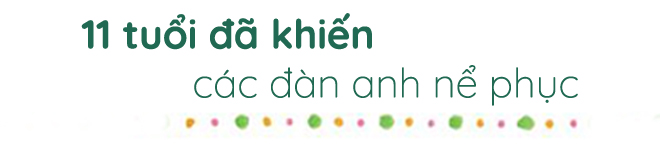 11 tuổi đã khiến
các đàn anh nể phục